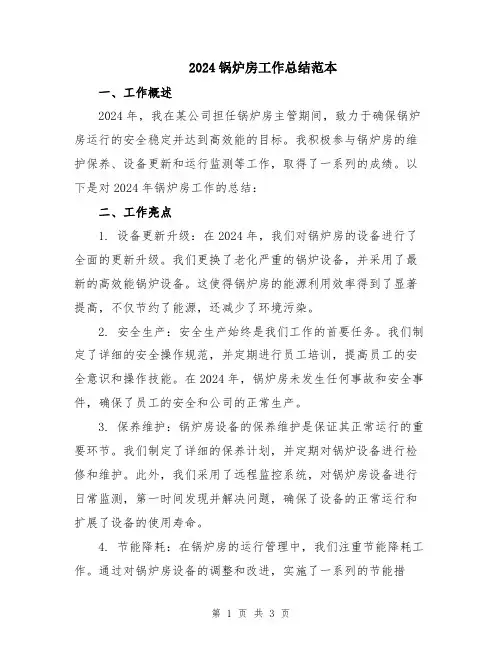 2024 锅炉房工作总结范本

一、工作概述

2024 年，我在某公司担任锅炉房主管期间，致力于确保锅炉房运行的安全稳定并达到高效能的目标。我积极参与锅炉房的维护保养、设备更新和运行监测等工作，取得了一系列的成绩。以下是对 2024 年锅炉房工作的总结：

二、工作亮点

1. 设备更新升级：在 2024 年，我们对锅炉房的设备进行了全面的更新升级。我们更换了老化严重的锅炉设备，并采用了最新的高效能锅炉设备。这使得锅炉房的能源利用效率得到了显著提高，不仅节约了能源，还减少了环境污染。

2. 安全生产：安全生产始终是我们工作的首要任务。我们制定了详细的安全操作规范，并定期进行员工培训，提高员工的安全意识和操作技能。在 2024 年，锅炉房未发生任何事故和安全事件，确保了员工的安全和公司的正常生产。

3. 保养维护：锅炉房设备的保养维护是保证其正常运行的重要环节。我们制定了详细的保养计划，并定期对锅炉设备进行检修和维护。此外，我们采用了远程监控系统，对锅炉房设备进行日常监测，第一时间发现并解决问题，确保了设备的正常运行和扩展了设备的使用寿命。

4. 节能降耗：在锅炉房的运行管理中，我们注重节能降耗工作。通过对锅炉房设备的调整和改进，实施了一系列的节能措

第 1 页 共 3 页